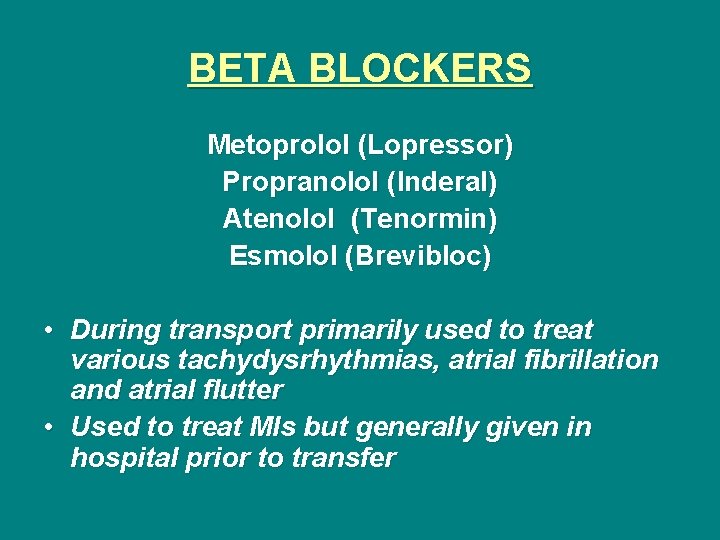 BETA BLOCKERS

Metoprolol (Lopressor)
Propranolol (Inderal)
Atenolol  (Tenormin)
Esmolol (Brevibloc)

• During transport primarily used to treat various tachydysrhythmias, atrial fibrillation and atrial flutter
• Used to treat MIs but generally given in hospital prior to transfer